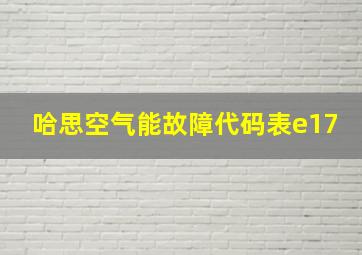 哈思空气能故障代码表e17